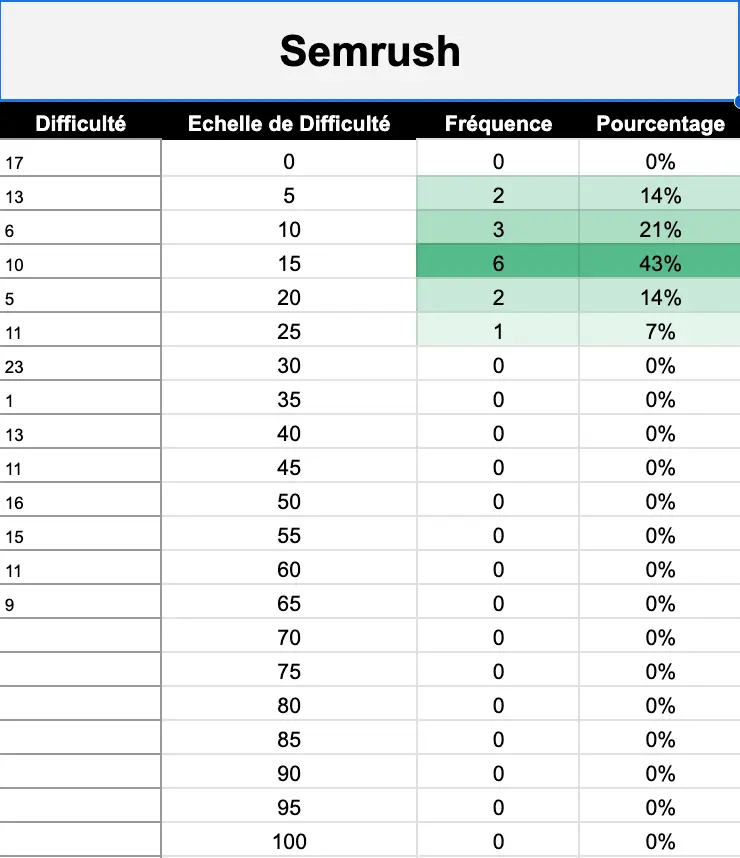 Semrush

| Difficulté | Echelle de Difficulté | Fréquence | Pourcentage |
|---|---|---|---|
| 17 | 0 | 0 | 0% |
| 13 | 5 | 2 | 14% |
| 6 | 10 | 3 | 21% |
| 10 | 15 | 6 | 43% |
| 5 | 20 | 2 | 14% |
| 11 | 25 | 1 | 7% |
| 23 | 30 | 0 | 0% |
| 1 | 35 | 0 | 0% |
| 13 | 40 | 0 | 0% |
| 11 | 45 | 0 | 0% |
| 16 | 50 | 0 | 0% |
| 15 | 55 | 0 | 0% |
| 11 | 60 | 0 | 0% |
| 9 | 65 | 0 | 0% |
| | 70 | 0 | 0% |
| | 75 | 0 | 0% |
| | 80 | 0 | 0% |
| | 85 | 0 | 0% |
| | 90 | 0 | 0% |
| | 95 | 0 | 0% |
| | 100 | 0 | 0% |